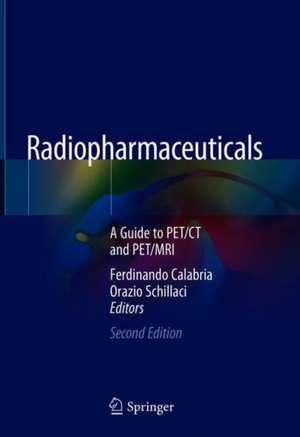 Radiopharmaceuticals

A Guide to PET/CT and PET/MRI

Ferdinando Calabria
Orazio Schillaci
Editors

Second Edition

Springer